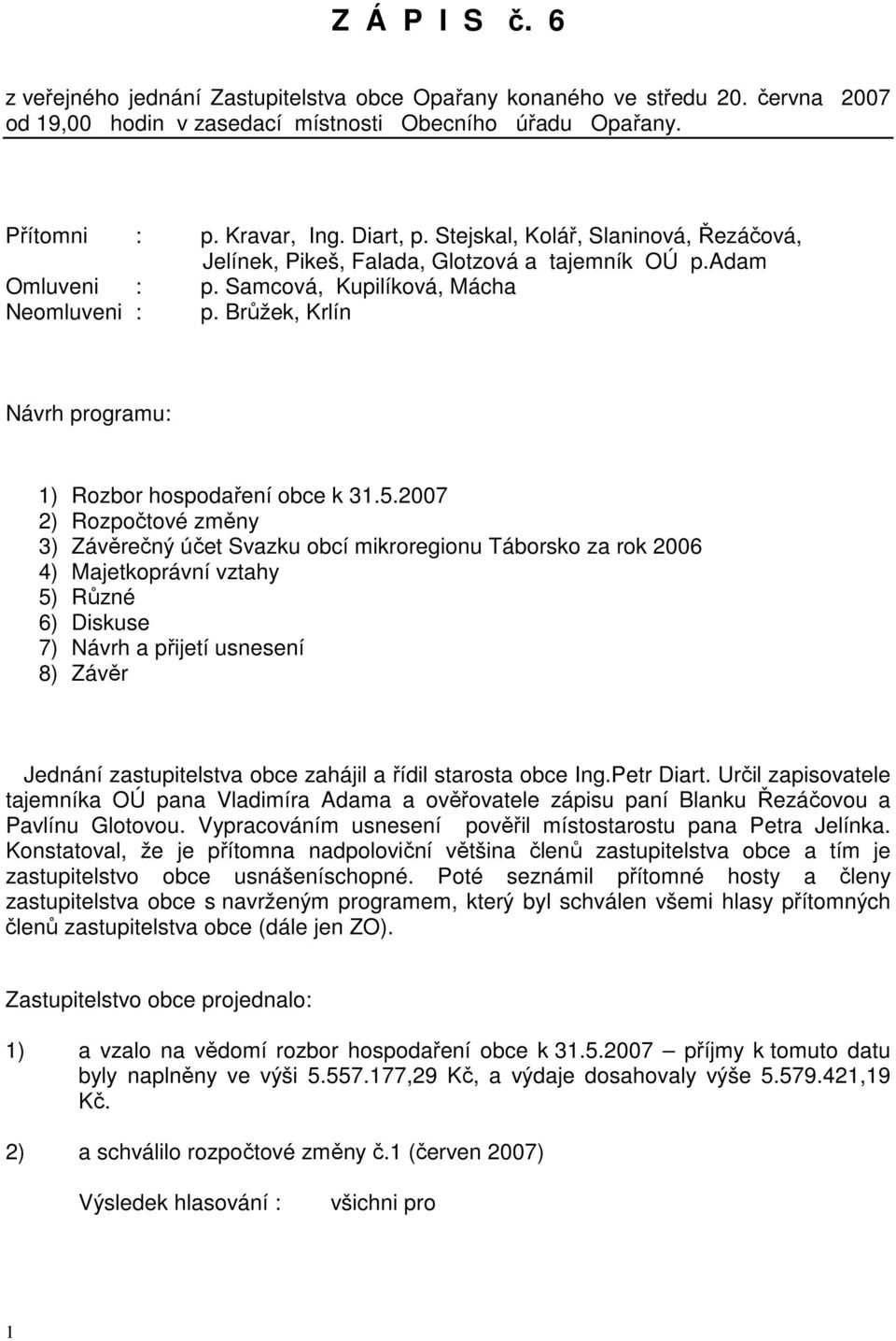 Z Á P I S č. 6

z veřejného jednání Zastupitelstva obce Opařany konaného ve středu 20. června 2007 od 19,00 hodin v zasedací místnosti Obecního úřadu Opařany.

Přítomni : p. Kravar, Ing. Diart, p. Stejskal, Kolář, Slaninová, Řezáčová, Jelínek, Pikeš, Falada, Glotzová a tajemník OÚ p.Adam
Omluveni : p. Samcová, Kupilíková, Mácha
Neomluveni : p. Brůžek, Krlín

Návrh programu:

1) Rozbor hospodaření obce k 31.5.2007
2) Rozpočtové změny
3) Závěrečný účet Svazku obcí mikroregionu Táborsko za rok 2006
4) Majetkoprávní vztahy
5) Různé
6) Diskuse
7) Návrh a přijetí usnesení
8) Závěr

Jednání zastupitelstva obce zahájil a řídil starosta obce Ing.Petr Diart. Určil zapisovatele tajemníka OÚ pana Vladimíra Adama a ověřovatele zápisu paní Blanku Řezáčovou a Pavlínu Glotovou. Vypracováním usnesení pověřil místostarostu pana Petra Jelínka. Konstatoval, že je přítomna nadpoloviční většina členů zastupitelstva obce a tím je zastupitelstvo obce usnášeníschopné. Poté seznámil přítomné hosty a členy zastupitelstva obce s navrženým programem, který byl schválen všemi hlasy přítomných členů zastupitelstva obce (dále jen ZO).

Zastupitelstvo obce projednalo:

1) a vzalo na vědomí rozbor hospodaření obce k 31.5.2007 – příjmy k tomuto datu byly naplněny ve výši 5.557.177,29 Kč, a výdaje dosahovaly výše 5.579.421,19 Kč.

2) a schválilo rozpočtové změny č.1 (červen 2007)

Výsledek hlasování : všichni pro

1